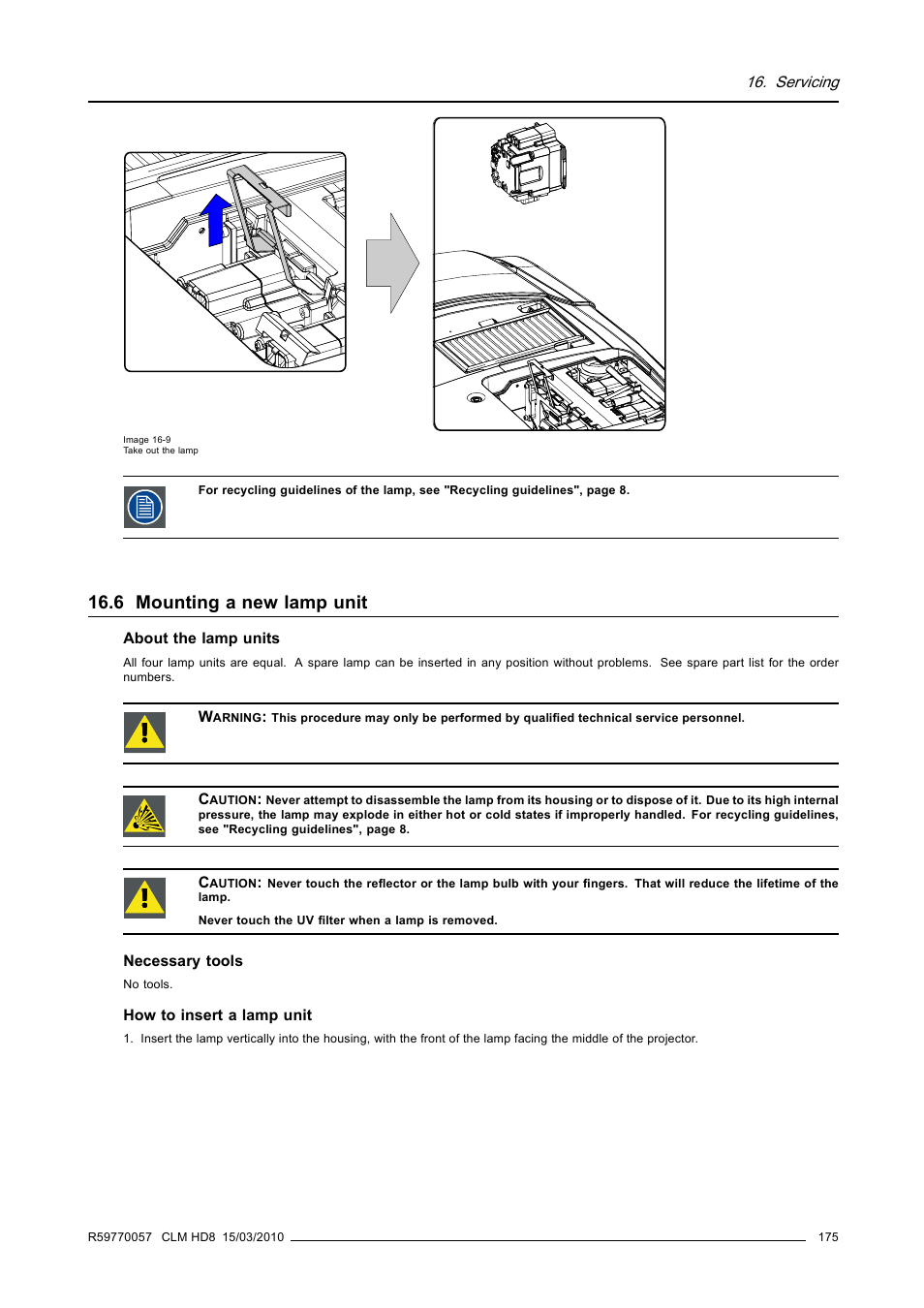 16. Servicing

Image 16-9
Take out the lamp

For recycling guidelines of the lamp, see "Recycling guidelines", page 8.

16.6 Mounting a new lamp unit

About the lamp units

All four lamp units are equal. A spare lamp can be inserted in any position without problems. See spare part list for the order numbers.

WARNING: This procedure may only be performed by qualified technical service personnel.

CAUTION: Never attempt to disassemble the lamp from its housing or to dispose of it. Due to its high internal pressure, the lamp may explode in either hot or cold states if improperly handled. For recycling guidelines, see "Recycling guidelines", page 8.

CAUTION: Never touch the reflector or the lamp bulb with your fingers. That will reduce the lifetime of the lamp.

Never touch the UV filter when a lamp is removed.

Necessary tools

No tools.

How to insert a lamp unit

1. Insert the lamp vertically into the housing, with the front of the lamp facing the middle of the projector.

R59770057 CLM HD8 15/03/2010 175